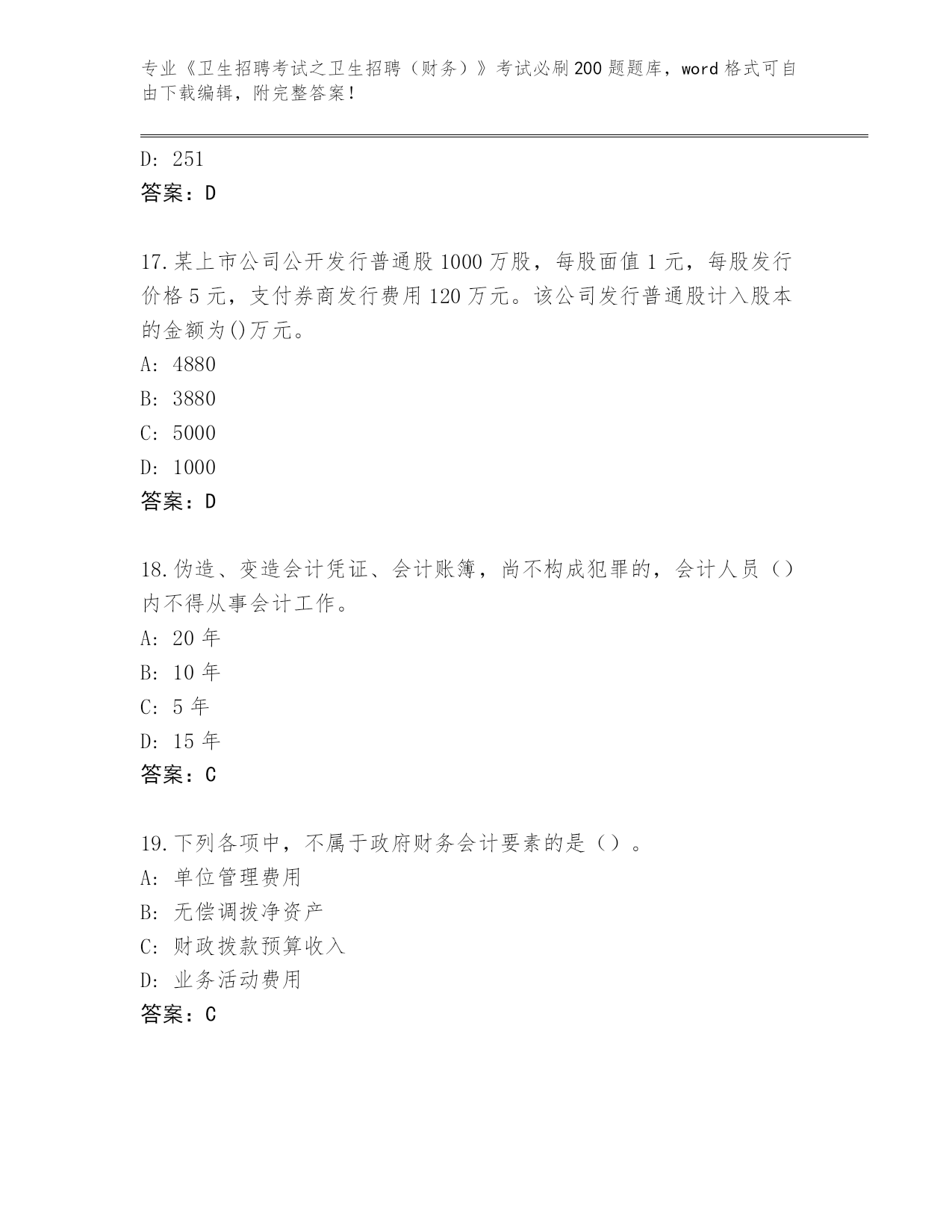 专业《卫生招聘考试之卫生招聘（财务）》考试必刷200题题库，word格式可自由下载编辑，附完整答案！

D: 251
答案：D

17.某上市公司公开发行普通股1000万股，每股面值1元，每股发行价格5元，支付券商发行费用120万元。该公司发行普通股计入股本的金额为()万元。
A: 4880
B: 3880
C: 5000
D: 1000
答案：D

18.伪造、变造会计凭证、会计账簿，尚不构成犯罪的，会计人员（）内不得从事会计工作。
A: 20年
B: 10年
C: 5年
D: 15年
答案：C

19.下列各项中，不属于政府财务会计要素的是（）。
A: 单位管理费用
B: 无偿调拨净资产
C: 财政拨款预算收入
D: 业务活动费用
答案：C